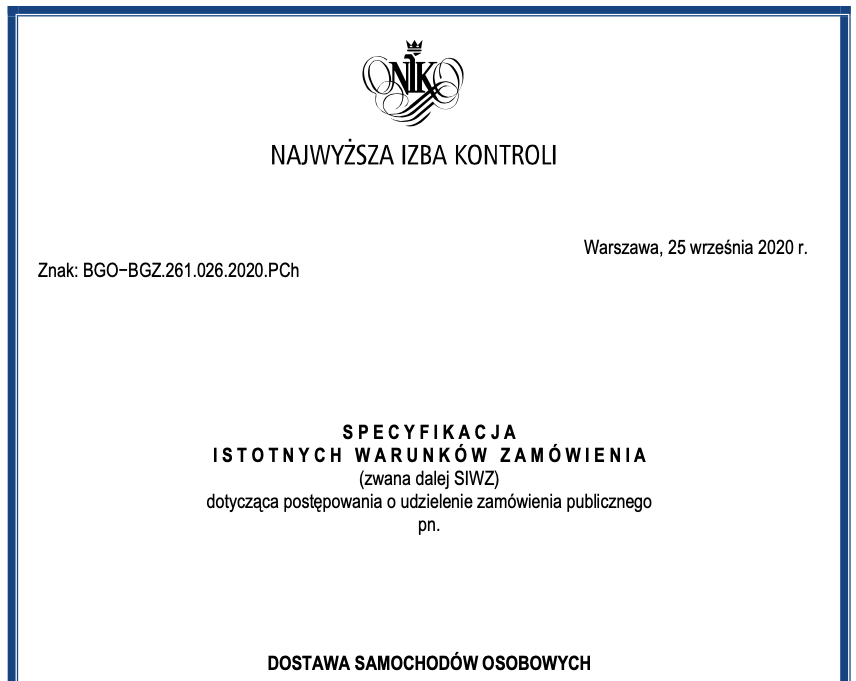 NIK

NAJWYŻSZA IZBA KONTROLI

Warszawa, 25 września 2020 r.

Znak: BGO−BGZ.261.026.2020.PCh

SPECYFIKACJA
ISTOTNYCH WARUNKÓW ZAMÓWIENIA
(zwana dalej SIWZ)
dotycząca postępowania o udzielenie zamówienia publicznego
pn.

DOSTAWA SAMOCHODÓW OSOBOWYCH